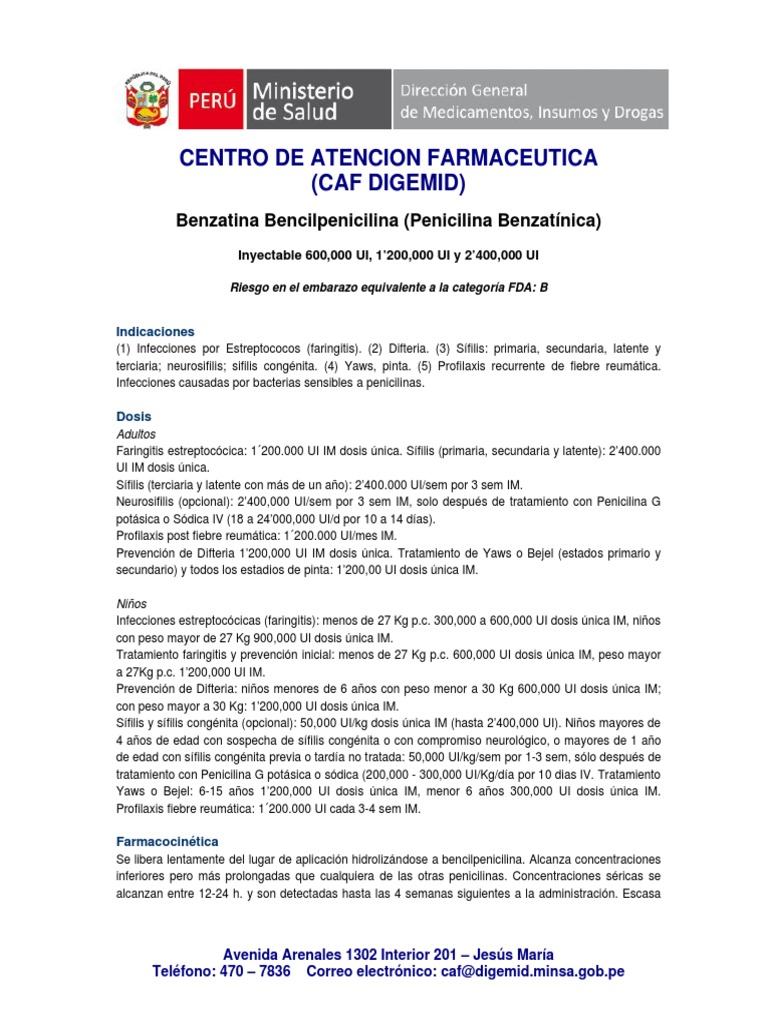 PERÚ Ministerio de Salud

Dirección General de Medicamentos, Insumos y Drogas

CENTRO DE ATENCION FARMACEUTICA
(CAF DIGEMID)

Benzatina Bencilpenicilina (Penicilina Benzatínica)

Inyectable 600,000 UI, 1'200,000 UI y 2'400,000 UI

Riesgo en el embarazo equivalente a la categoría FDA: B

Indicaciones
(1) Infecciones por Estreptococos (faringitis). (2) Difteria. (3) Sífilis: primaria, secundaria, latente y terciaria; neurosífilis; sífilis congénita. (4) Yaws, pinta. (5) Profilaxis recurrente de fiebre reumática. Infecciones causadas por bacterias sensibles a penicilinas.

Dosis
Adultos
Faringitis estreptocócica: 1´200.000 UI IM dosis única. Sífilis (primaria, secundaria y latente): 2'400.000 UI IM dosis única.
Sífilis (terciaria y latente con más de un año): 2'400.000 UI/sem por 3 sem IM.
Neurosífilis (opcional): 2'400,000 UI/sem por 3 sem IM, solo después de tratamiento con Penicilina G potásica o Sódica IV (18 a 24'000,000 UI/d por 10 a 14 días).
Profilaxis post fiebre reumática: 1´200.000 UI/mes IM.
Prevención de Difteria 1'200,000 UI IM dosis única. Tratamiento de Yaws o Bejel (estados primario y secundario) y todos los estadios de pinta: 1'200,00 UI dosis única IM.

Niños
Infecciones estreptocócicas (faringitis): menos de 27 Kg p.c. 300,000 a 600,000 UI dosis única IM, niños con peso mayor de 27 Kg 900,000 UI dosis única IM.
Tratamiento faringitis y prevención inicial: menos de 27 Kg p.c. 600,000 UI dosis única IM, peso mayor a 27Kg p.c. 1'200,000 UI IM.
Prevención de Difteria: niños menores de 6 años con peso menor a 30 Kg 600,000 UI dosis única IM; con peso mayor a 30 Kg: 1'200,000 UI dosis única IM.
Sífilis y sífilis congénita (opcional): 50,000 UI/kg dosis única IM (hasta 2'400,000 UI). Niños mayores de 4 años de edad con sospecha de sífilis congénita o con compromiso neurológico, o mayores de 1 año de edad con sífilis congénita previa o tardía no tratada: 50,000 UI/kg/sem por 1-3 sem, sólo después de tratamiento con Penicilina G potásica o sódica (200,000 - 300,000 UI/Kg/día por 10 días IV. Tratamiento Yaws o Bejel: 6-15 años 1'200,000 UI dosis única IM, menor 6 años 300,000 UI dosis única IM. Profilaxis fiebre reumática: 1´200.000 UI cada 3-4 sem IM.

Farmacocinética
Se libera lentamente del lugar de aplicación hidrolizándose a bencilpenicilina. Alcanza concentraciones inferiores pero más prolongadas que cualquiera de las otras penicilinas. Concentraciones séricas se alcanzan entre 12-24 h. y son detectadas hasta las 4 semanas siguientes a la administración. Escasa

Avenida Arenales 1302 Interior 201 – Jesús María
Teléfono: 470 – 7836 Correo electrónico: caf@digemid.minsa.gob.pe